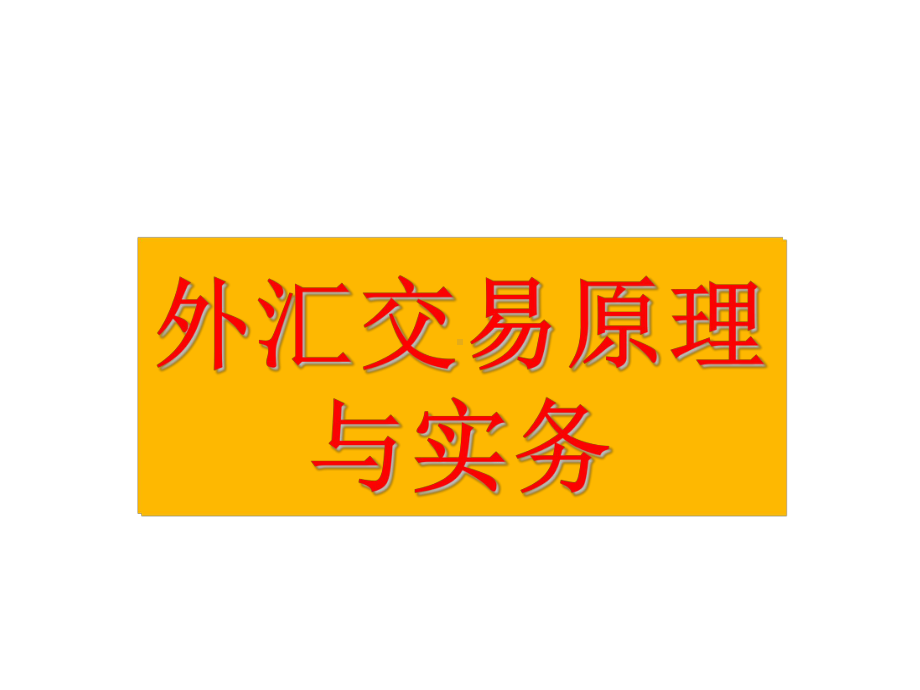 外汇交易原理与实务